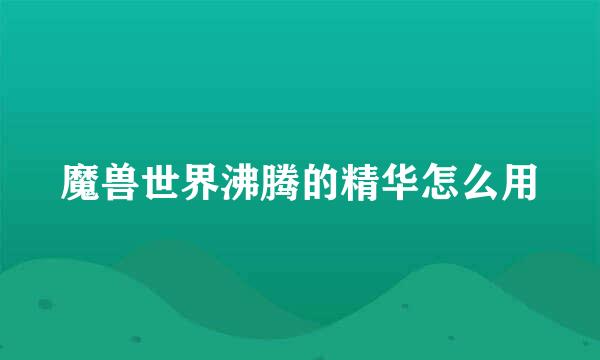 魔兽世界沸腾的精华怎么用